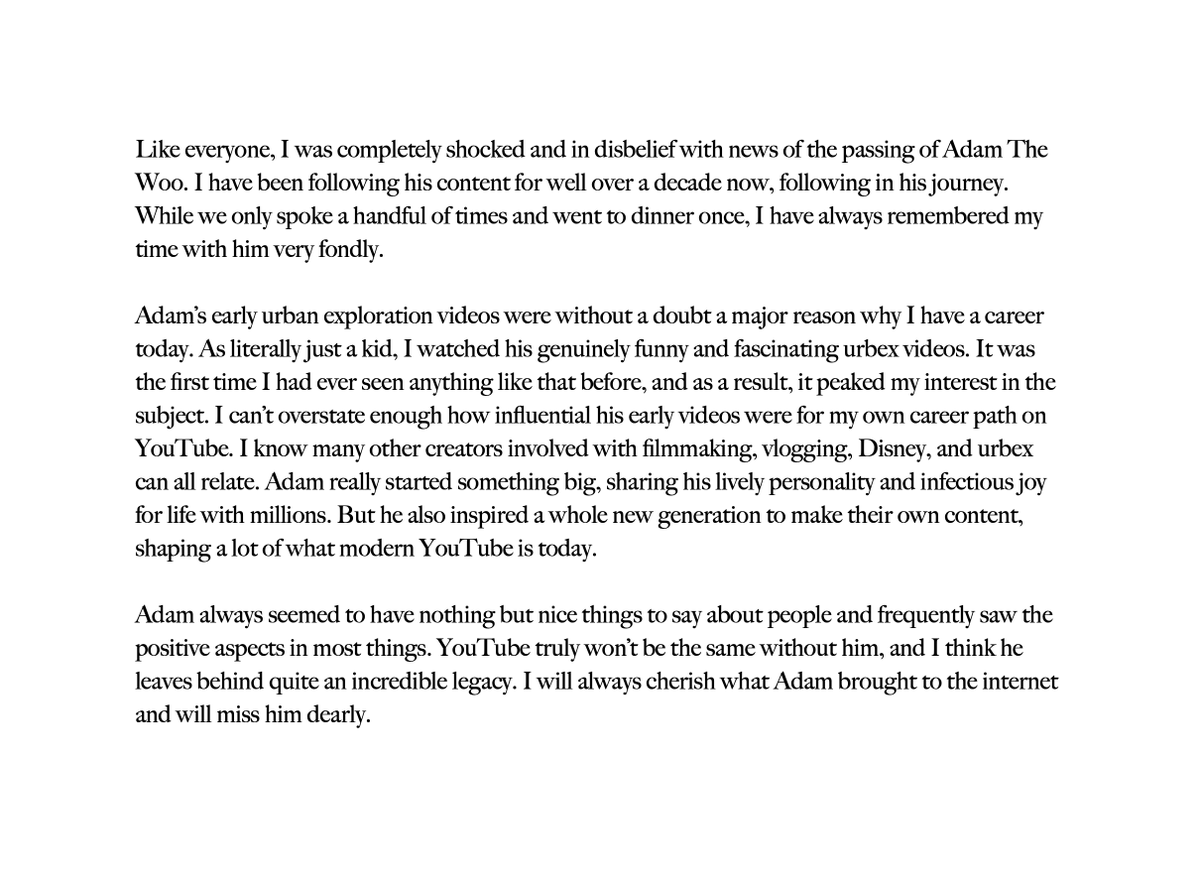 Like everyone, I was completely shocked and in disbelief with news of the passing of Adam The Woo. I have been following his content for well over a decade now, following in his journey. While we only spoke a handful of times and went to dinner once, I have always remembered my time with him very fondly.

Adam's early urban exploration videos were without a doubt a major reason why I have a career today. As literally just a kid, I watched his genuinely funny and fascinating urbex videos. It was the first time I had ever seen anything like that before, and as a result, it peaked my interest in the subject. I can't overstate enough how influential his early videos were for my own career path on YouTube. I know many other creators involved with filmmaking, vlogging, Disney, and urbex can all relate. Adam really started something big, sharing his lively personality and infectious joy for life with millions. But he also inspired a whole new generation to make their own content, shaping a lot of what modern YouTube is today.

Adam always seemed to have nothing but nice things to say about people and frequently saw the positive aspects in most things. YouTube truly won't be the same without him, and I think he leaves behind quite an incredible legacy. I will always cherish what Adam brought to the internet and will miss him dearly.